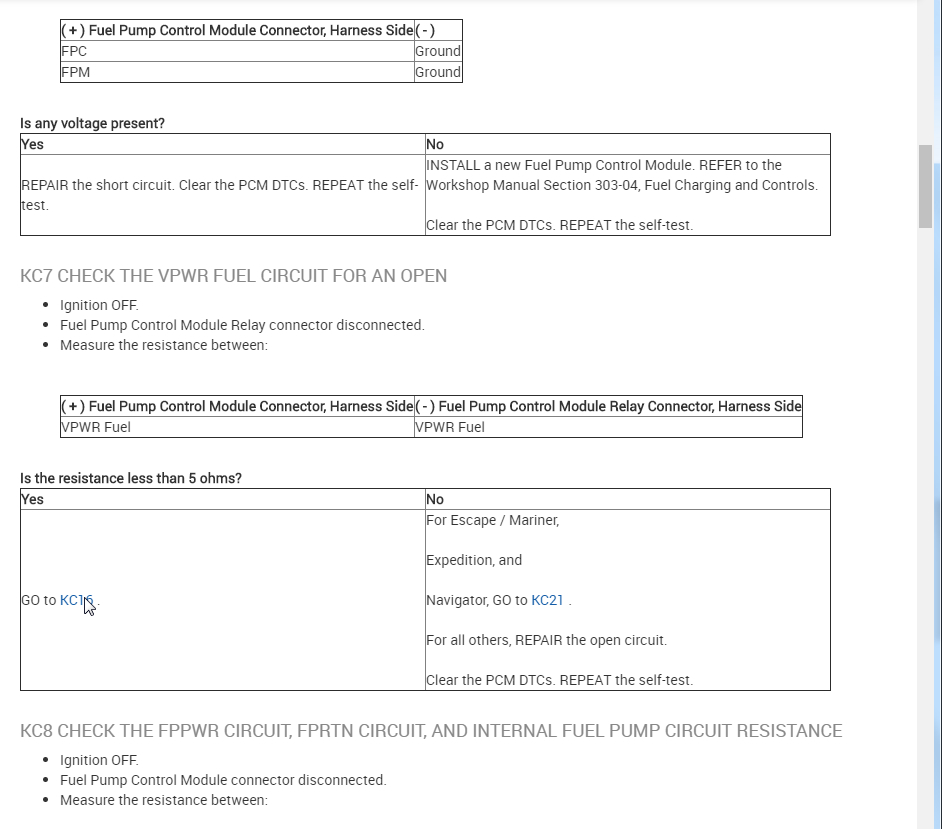 | ( + ) Fuel Pump Control Module Connector, Harness Side | ( - ) |
|---|---|
| FPC | Ground |
| FPM | Ground |

Is any voltage present?

| Yes | No |
|---|---|
| REPAIR the short circuit. Clear the PCM DTCs. REPEAT the self-test. | INSTALL a new Fuel Pump Control Module. REFER to the Workshop Manual Section 303-04, Fuel Charging and Controls. Clear the PCM DTCs. REPEAT the self-test. |

KC7 CHECK THE VPWR FUEL CIRCUIT FOR AN OPEN

- Ignition OFF.
- Fuel Pump Control Module Relay connector disconnected.
- Measure the resistance between:

| ( + ) Fuel Pump Control Module Connector, Harness Side | ( - ) Fuel Pump Control Module Relay Connector, Harness Side |
|---|---|
| VPWR Fuel | VPWR Fuel |

Is the resistance less than 5 ohms?

| Yes | No |
|---|---|
| GO to KC16 . | For Escape / Mariner, Expedition, and Navigator, GO to KC21 . For all others, REPAIR the open circuit. Clear the PCM DTCs. REPEAT the self-test. |

KC8 CHECK THE FPPWR CIRCUIT, FPRTN CIRCUIT, AND INTERNAL FUEL PUMP CIRCUIT RESISTANCE

- Ignition OFF.
- Fuel Pump Control Module connector disconnected.
- Measure the resistance between: